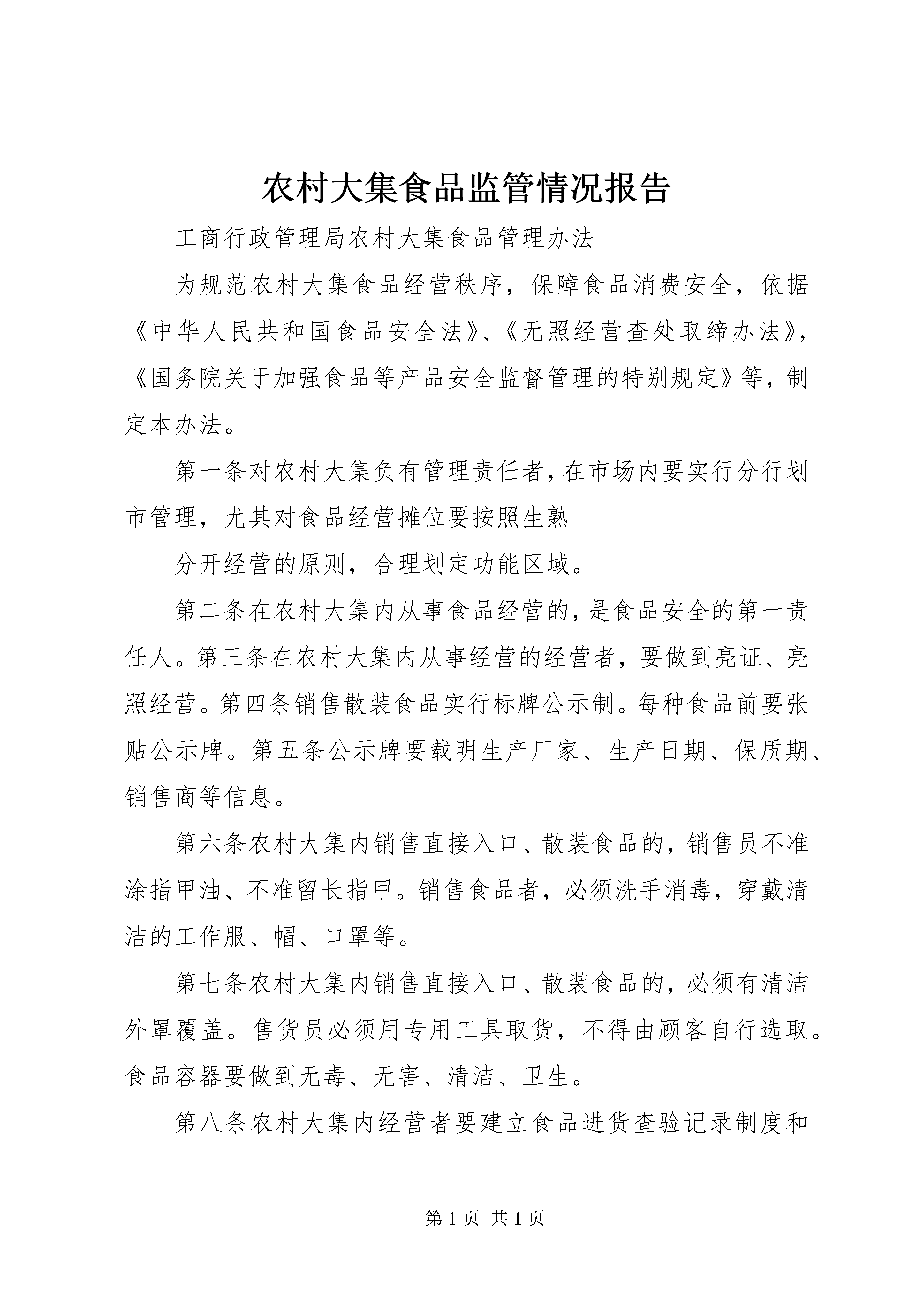 农村大集食品监管情况报告

工商行政管理局农村大集食品管理办法

为规范农村大集食品经营秩序，保障食品消费安全，依据《中华人民共和国食品安全法》、《无照经营查处取缔办法》，《国务院关于加强食品等产品安全监督管理的特别规定》等，制定本办法。

第一条对农村大集负有管理责任者，在市场内要实行分行划市管理，尤其对食品经营摊位要按照生熟

分开经营的原则，合理划定功能区域。

第二条在农村大集内从事食品经营的，是食品安全的第一责任人。第三条在农村大集内从事经营的经营者，要做到亮证、亮照经营。第四条销售散装食品实行标牌公示制。每种食品前要张贴公示牌。第五条公示牌要载明生产厂家、生产日期、保质期、销售商等信息。

第六条农村大集内销售直接入口、散装食品的，销售员不准涂指甲油、不准留长指甲。销售食品者，必须洗手消毒，穿戴清洁的工作服、帽、口罩等。

第七条农村大集内销售直接入口、散装食品的，必须有清洁外罩覆盖。售货员必须用专用工具取货，不得由顾客自行选取。食品容器要做到无毒、无害、清洁、卫生。

第八条农村大集内经营者要建立食品进货查验记录制度和

第 1 页 共 1 页